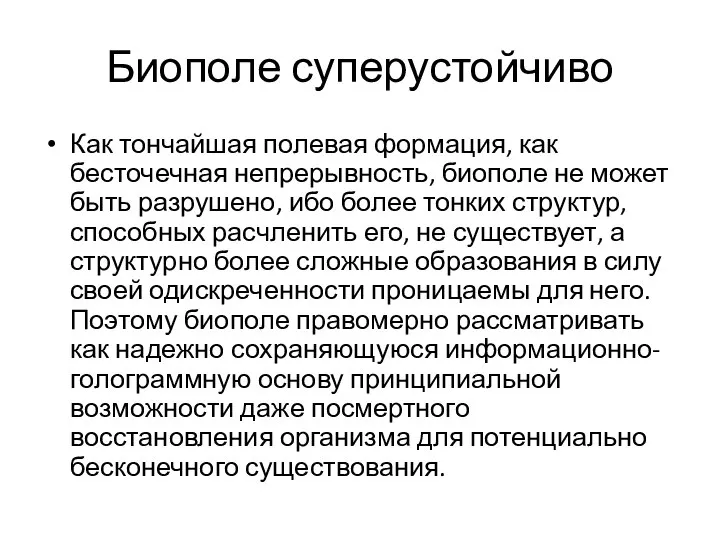 Биополе суперустойчиво

• Как тончайшая полевая формация, как бесточечная непрерывность, биополе не может быть разрушено, ибо более тонких структур, способных расчленить его, не существует, а структурно более сложные образования в силу своей одискреченности проницаемы для него. Поэтому биополе правомерно рассматривать как надежно сохраняющуюся информационно-голограммную основу принципиальной возможности даже посмертного восстановления организма для потенциально бесконечного существования.